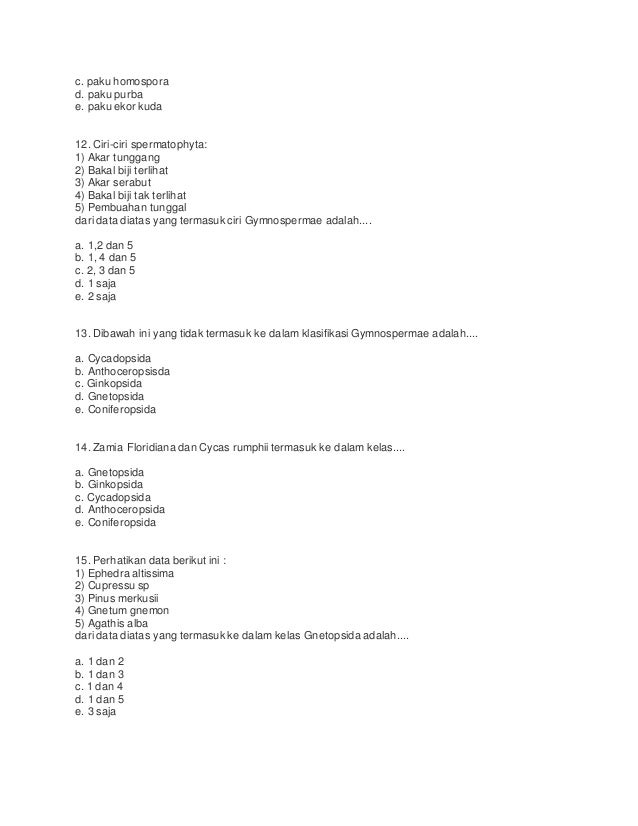 c. paku homospora
d. paku purba
e. paku ekor kuda

12. Ciri-ciri spermatophyta:
1) Akar tunggang
2) Bakal biji terlihat
3) Akar serabut
4) Bakal biji tak terlihat
5) Pembuahan tunggal
dari data diatas yang termasuk ciri Gymnospermae adalah....

a. 1,2 dan 5
b. 1, 4 dan 5
c. 2, 3 dan 5
d. 1 saja
e. 2 saja

13. Dibawah ini yang tidak termasuk ke dalam klasifikasi Gymnospermae adalah....

a. Cycadopsida
b. Anthoceropsisda
c. Ginkopsida
d. Gnetopsida
e. Coniferopsida

14. Zamia Floridiana dan Cycas rumphii termasuk ke dalam kelas....

a. Gnetopsida
b. Ginkopsida
c. Cycadopsida
d. Anthoceropsida
e. Coniferopsida

15. Perhatikan data berikut ini :
1) Ephedra altissima
2) Cupressu sp
3) Pinus merkusii
4) Gnetum gnemon
5) Agathis alba
dari data diatas yang termasuk ke dalam kelas Gnetopsida adalah....

a. 1 dan 2
b. 1 dan 3
c. 1 dan 4
d. 1 dan 5
e. 3 saja